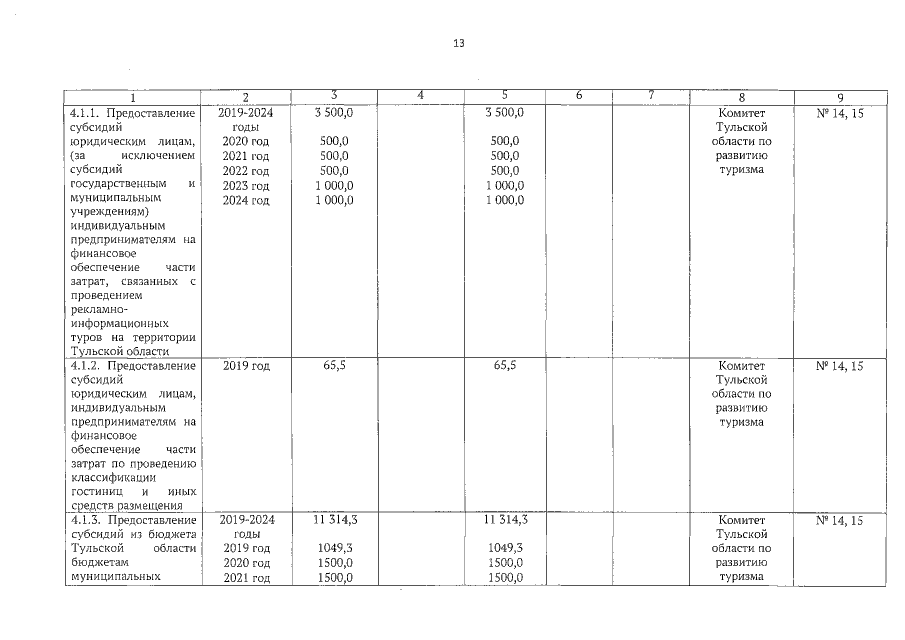 13

| 1 | 2 | 3 | 4 | 5 | 6 | 7 | 8 | 9 |
|---|---|---|---|---|---|---|---|---|
| 4.1.1. Предоставление субсидий юридическим лицам, (за исключением субсидий государственным и муниципальным учреждениям) индивидуальным предпринимателям на финансовое обеспечение части затрат, связанных с проведением рекламно-информационных туров на территории Тульской области | 2019-2024 годы 2020 год 2021 год 2022 год 2023 год 2024 год | 3 500,0 500,0 500,0 500,0 1 000,0 1 000,0 | | 3 500,0 500,0 500,0 500,0 1 000,0 1 000,0 | | | Комитет Тульской области по развитию туризма | № 14, 15 |
| 4.1.2. Предоставление субсидий юридическим лицам, индивидуальным предпринимателям на финансовое обеспечение части затрат по проведению классификации гостиниц и иных средств размещения | 2019 год | 65,5 | | 65,5 | | | Комитет Тульской области по развитию туризма | № 14, 15 |
| 4.1.3. Предоставление субсидий из бюджета Тульской области бюджетам муниципальных | 2019-2024 годы 2019 год 2020 год 2021 год | 11 314,3 1049,3 1500,0 1500,0 | | 11 314,3 1049,3 1500,0 1500,0 | | | Комитет Тульской области по развитию туризма | № 14, 15 |